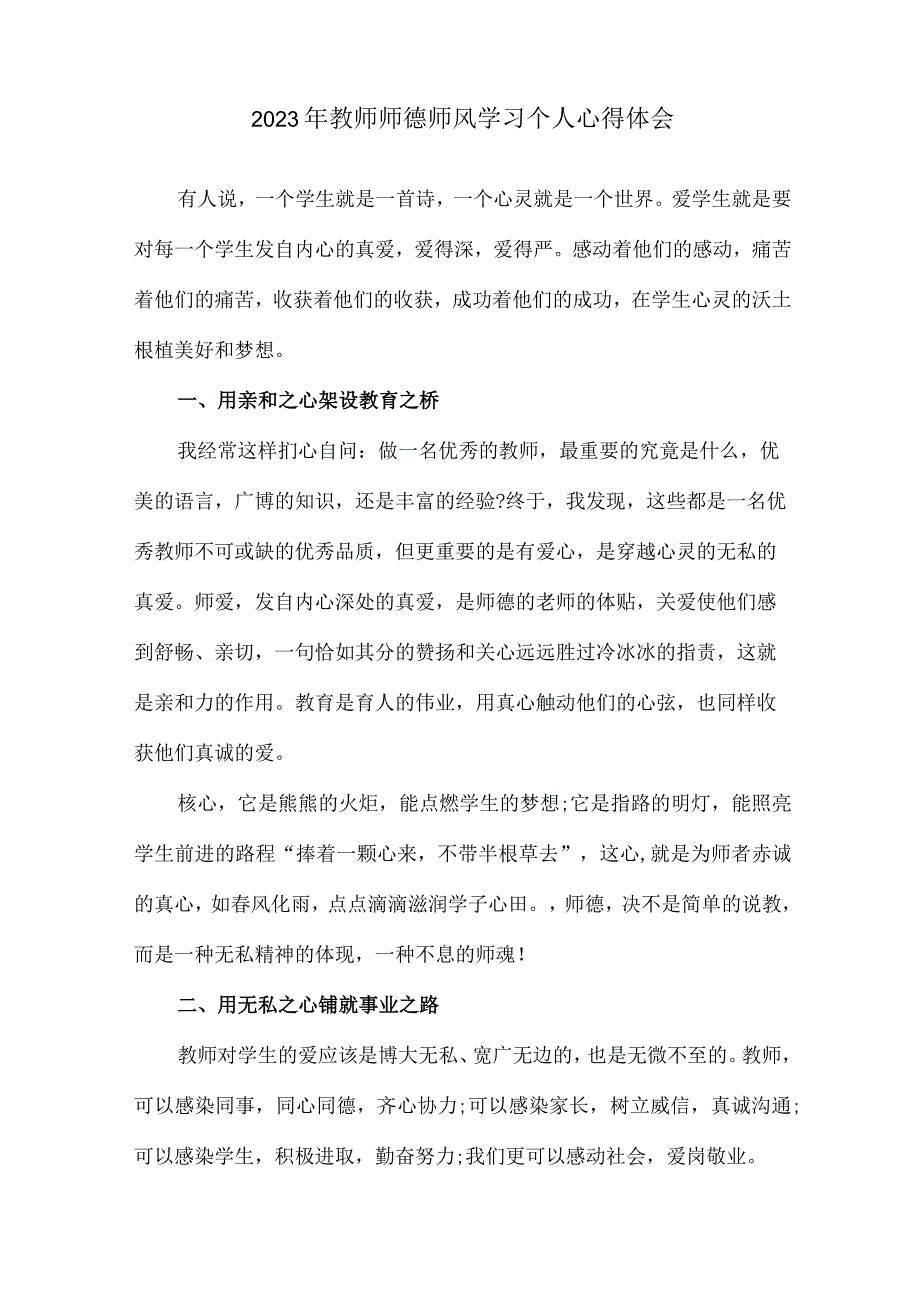 2023年教师师德师风学习个人心得体会

有人说，一个学生就是一首诗，一个心灵就是一个世界。爱学生就是要对每一个学生发自内心的真爱，爱得深，爱得严。感动着他们的感动，痛苦着他们的痛苦，收获着他们的收获，成功着他们的成功，在学生心灵的沃土根植美好和梦想。

一、用亲和之心架设教育之桥

我经常这样扪心自问：做一名优秀的教师，最重要的究竟是什么，优美的语言，广博的知识，还是丰富的经验?终于，我发现，这些都是一名优秀教师不可或缺的优秀品质，但更重要的是有爱心，是穿越心灵的无私的真爱。师爱，发自内心深处的真爱，是师德的老师的体贴，关爱使他们感到舒畅、亲切，一句恰如其分的赞扬和关心远远胜过冷冰冰的指责，这就是亲和力的作用。教育是育人的伟业，用真心触动他们的心弦，也同样收获他们真诚的爱。

核心，它是熊熊的火炬，能点燃学生的梦想;它是指路的明灯，能照亮学生前进的路程“捧着一颗心来，不带半根草去”，这心,就是为师者赤诚的真心，如春风化雨，点点滴滴滋润学子心田。，师德，决不是简单的说教，而是一种无私精神的体现，一种不息的师魂！

二、用无私之心铺就事业之路

教师对学生的爱应该是博大无私、宽广无边的，也是无微不至的。教师，可以感染同事，同心同德，齐心协力;可以感染家长，树立威信，真诚沟通;可以感染学生，积极进取，勤奋努力;我们更可以感动社会，爱岗敬业。